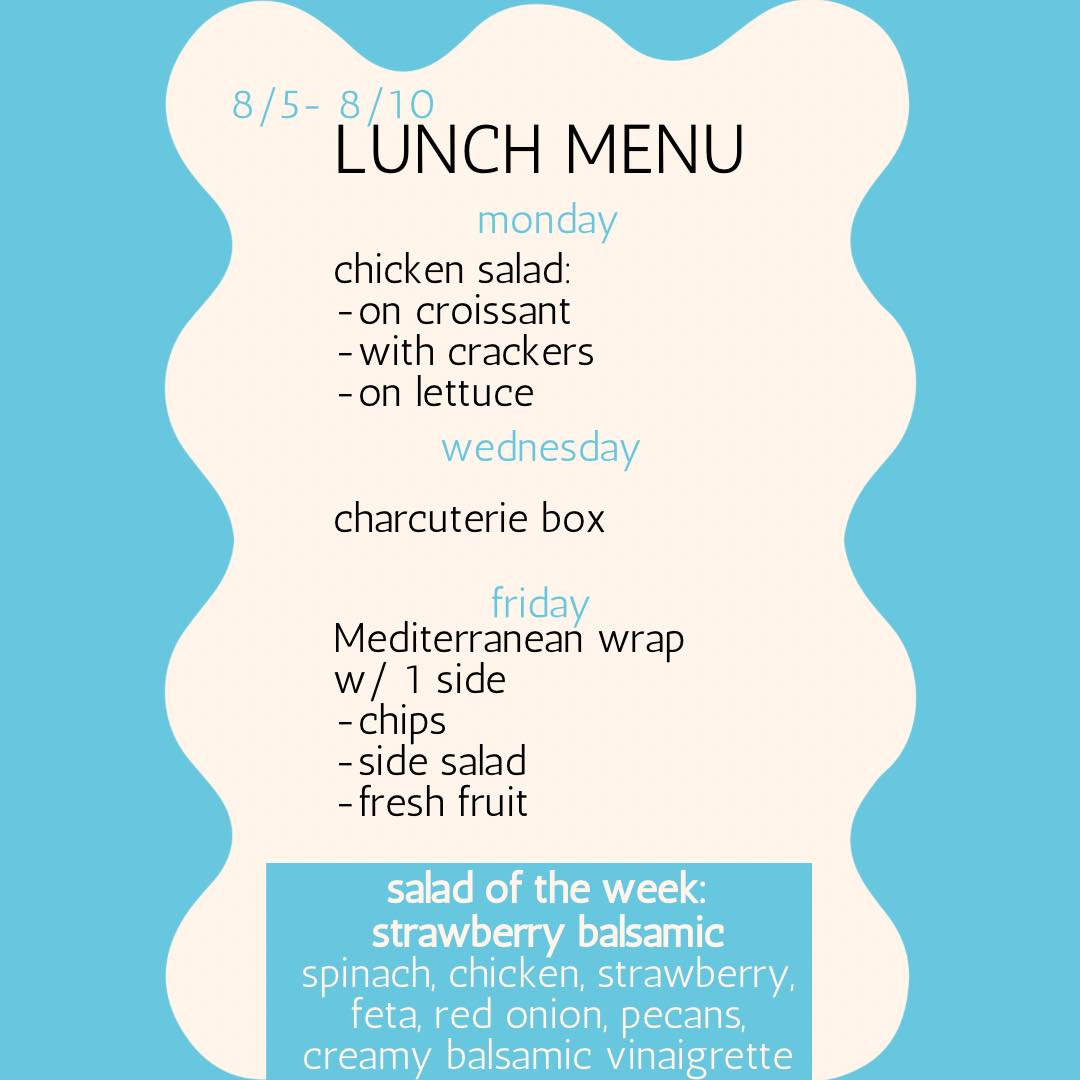 8/5- 8/10
LUNCH MENU

monday

chicken salad:
- on croissant
- with crackers
- on lettuce

wednesday

charcuterie box

friday

Mediterranean wrap
w/ 1 side
- chips
- side salad
- fresh fruit

salad of the week:
strawberry balsamic
spinach, chicken, strawberry, feta, red onion, pecans, creamy balsamic vinaigrette